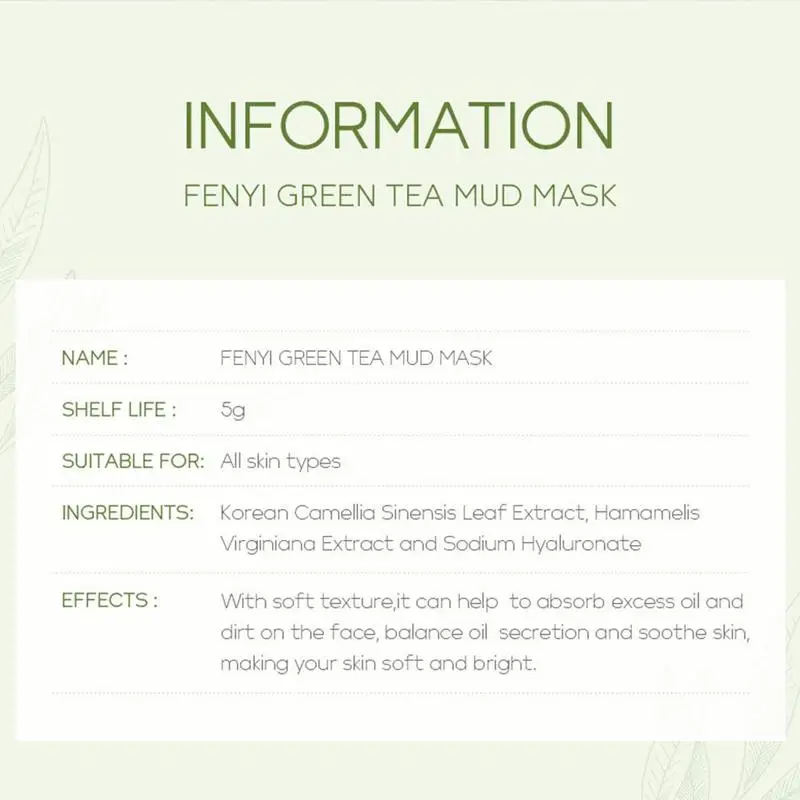 INFORMATION

FENYI GREEN TEA MUD MASK

NAME : FENYI GREEN TEA MUD MASK

SHELF LIFE : 5g

SUITABLE FOR: All skin types

INGREDIENTS: Korean Camellia Sinensis Leaf Extract, Hamamelis Virginiana Extract and Sodium Hyaluronate

EFFECTS : With soft texture,it can help to absorb excess oil and dirt on the face, balance oil secretion and soothe skin, making your skin soft and bright.